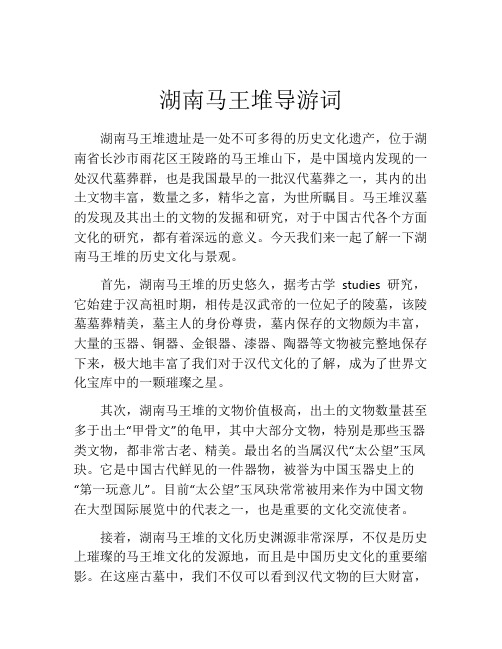 湖南马王堆导游词

湖南马王堆遗址是一处不可多得的历史文化遗产，位于湖南省长沙市雨花区王陵路的马王堆山下，是中国境内发现的一处汉代墓葬群，也是我国最早的一批汉代墓葬之一，其内的出土文物丰富，数量之多，精华之富，为世所瞩目。马王堆汉墓的发现及其出土的文物的发掘和研究，对于中国古代各个方面文化的研究，都有着深远的意义。今天我们来一起了解一下湖南马王堆的历史文化与景观。

首先，湖南马王堆的历史悠久，据考古学 studies 研究，它始建于汉高祖时期，相传是汉武帝的一位妃子的陵墓，该陵墓墓葬精美，墓主人的身份尊贵，墓内保存的文物颇为丰富，大量的玉器、铜器、金银器、漆器、陶器等文物被完整地保存下来，极大地丰富了我们对于汉代文化的了解，成为了世界文化宝库中的一颗璀璨之星。

其次，湖南马王堆的文物价值极高，出土的文物数量甚至多于出土“甲骨文”的龟甲，其中大部分文物，特别是那些玉器类文物，都非常古老、精美。最出名的当属汉代“太公望”玉凤玦。它是中国古代鲜见的一件器物，被誉为中国玉器史上的“第一玩意儿”。目前“太公望”玉凤玦常常被用来作为中国文物在大型国际展览中的代表之一，也是重要的文化交流使者。

接着，湖南马王堆的文化历史渊源非常深厚，不仅是历史上璀璨的马王堆文化的发源地，而且是中国历史文化的重要缩影。在这座古墓中，我们不仅可以看到汉代文物的巨大财富，